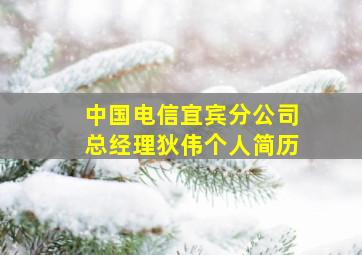 中国电信宜宾分公司
总经理狄伟个人简历